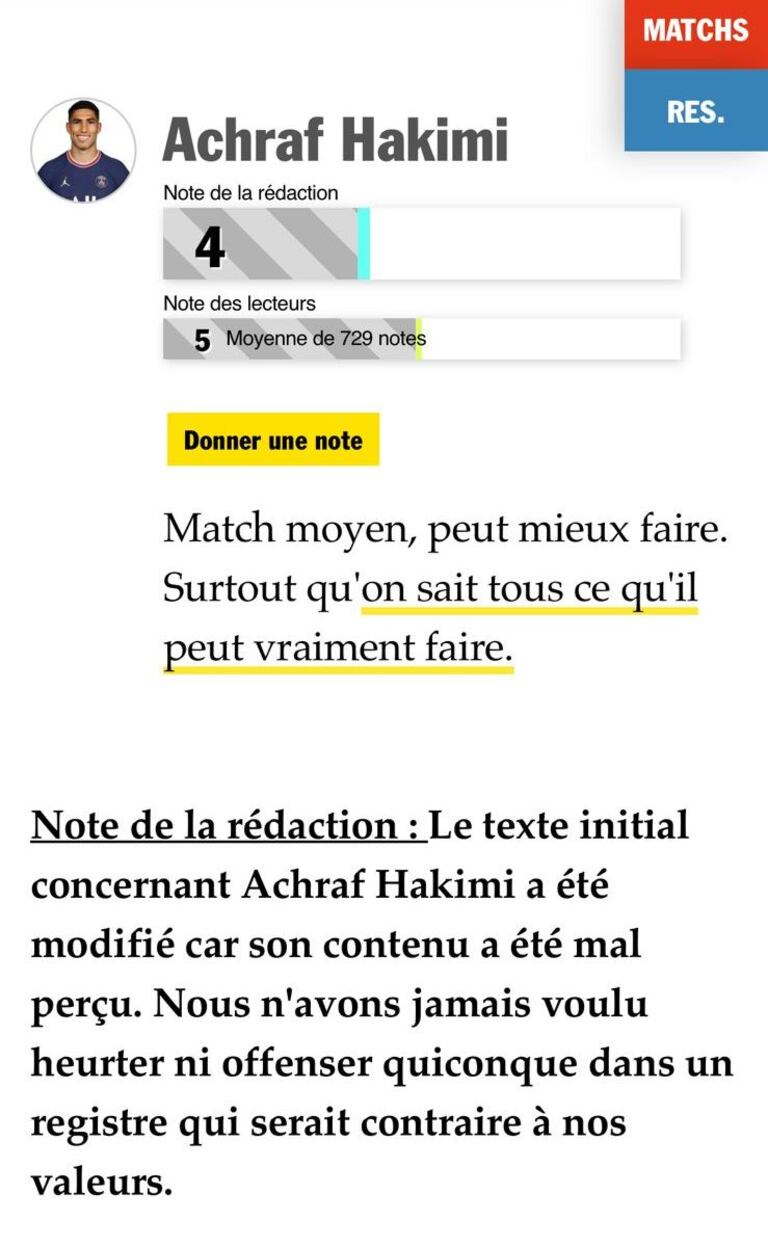 MATCHS

RES.

Achraf Hakimi

Note de la rédaction

4

Note des lecteurs

5 Moyenne de 729 notes

Donner une note

Match moyen, peut mieux faire. Surtout qu'on sait tous ce qu'il peut vraiment faire.

Note de la rédaction : Le texte initial concernant Achraf Hakimi a été modifié car son contenu a été mal perçu. Nous n'avons jamais voulu heurter ni offenser quiconque dans un registre qui serait contraire à nos valeurs.